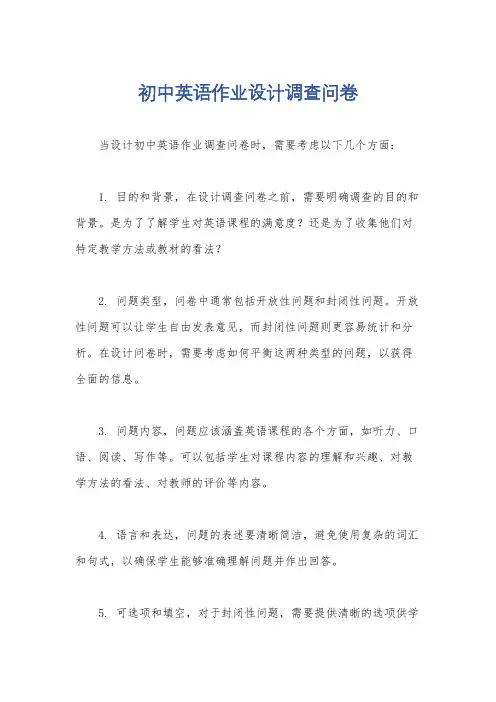 初中英语作业设计调查问卷

当设计初中英语作业调查问卷时，需要考虑以下几个方面：

1. 目的和背景，在设计调查问卷之前，需要明确调查的目的和背景。是为了了解学生对英语课程的满意度？还是为了收集他们对特定教学方法或教材的看法？

2. 问题类型，问卷中通常包括开放性问题和封闭性问题。开放性问题可以让学生自由发表意见，而封闭性问题则更容易统计和分析。在设计问卷时，需要考虑如何平衡这两种类型的问题，以获得全面的信息。

3. 问题内容，问题应该涵盖英语课程的各个方面，如听力、口语、阅读、写作等。可以包括学生对课程内容的理解和兴趣、对教学方法的看法、对教师的评价等内容。

4. 语言和表达，问题的表述要清晰简洁，避免使用复杂的词汇和句式，以确保学生能够准确理解问题并作出回答。

5. 可选项和填空，对于封闭性问题，需要提供清晰的选项供学